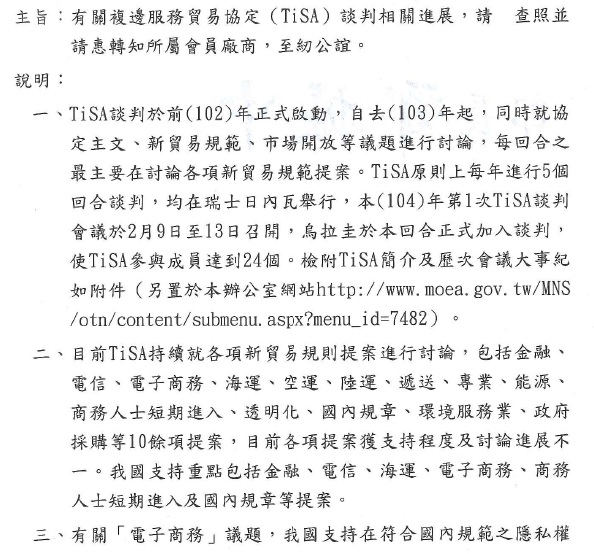 主旨：有關複邊服務貿易協定（TiSA）談判相關進展，請　查照並請惠轉知所屬會員廠商，至紉公誼。

說明：

一、TiSA談判於前(102)年正式啟動，自去(103)年起，同時就協定主文、新貿易規範、市場開放等議題進行討論，每回合之最主要在討論各項新貿易規範提案。TiSA原則上每年進行5個回合談判，均在瑞士日內瓦舉行，本(104)年第1次TiSA談判會議於2月9日至13日召開，烏拉圭於本回合正式加入談判，使TiSA參與成員達到24個。檢附TiSA簡介及歷次會議大事紀如附件（另置於本辦公室網站http://www.moea.gov.tw/MNS/otn/content/submenu.aspx?menu_id=7482）。

二、目前TiSA持續就各項新貿易規則提案進行討論，包括金融、電信、電子商務、海運、空運、陸運、遞送、專業、能源、商務人士短期進入、透明化、國內規章、環境服務業、政府採購等10餘項提案，目前各項提案獲支持程度及討論進展不一。我國支持重點包括金融、電信、海運、電子商務、商務人士短期進入及國內規章等提案。

三、有關「電子商務」議題，我國支持在符合國內規範之隱私權